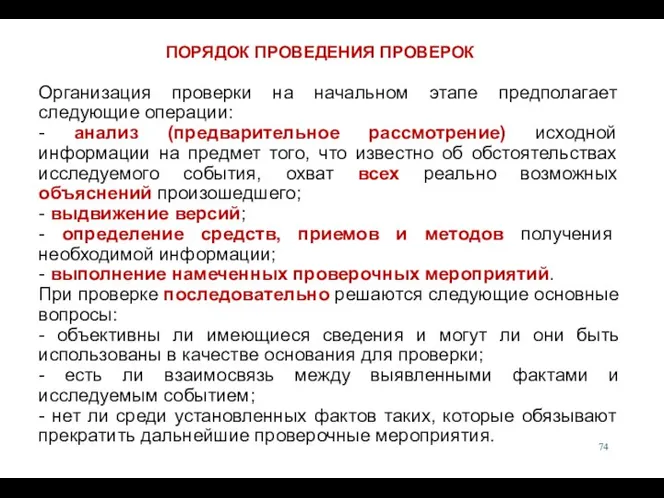 ПОРЯДОК ПРОВЕДЕНИЯ ПРОВЕРОК

Организация проверки на начальном этапе предполагает следующие операции:
- анализ (предварительное рассмотрение) исходной информации на предмет того, что известно об обстоятельствах исследуемого события, охват всех реально возможных объяснений произошедшего;
- выдвижение версий;
- определение средств, приемов и методов получения необходимой информации;
- выполнение намеченных проверочных мероприятий.
При проверке последовательно решаются следующие основные вопросы:
- объективны ли имеющиеся сведения и могут ли они быть использованы в качестве основания для проверки;
- есть ли взаимосвязь между выявленными фактами и исследуемым событием;
- нет ли среди установленных фактов таких, которые обязывают прекратить дальнейшие проверочные мероприятия.

74